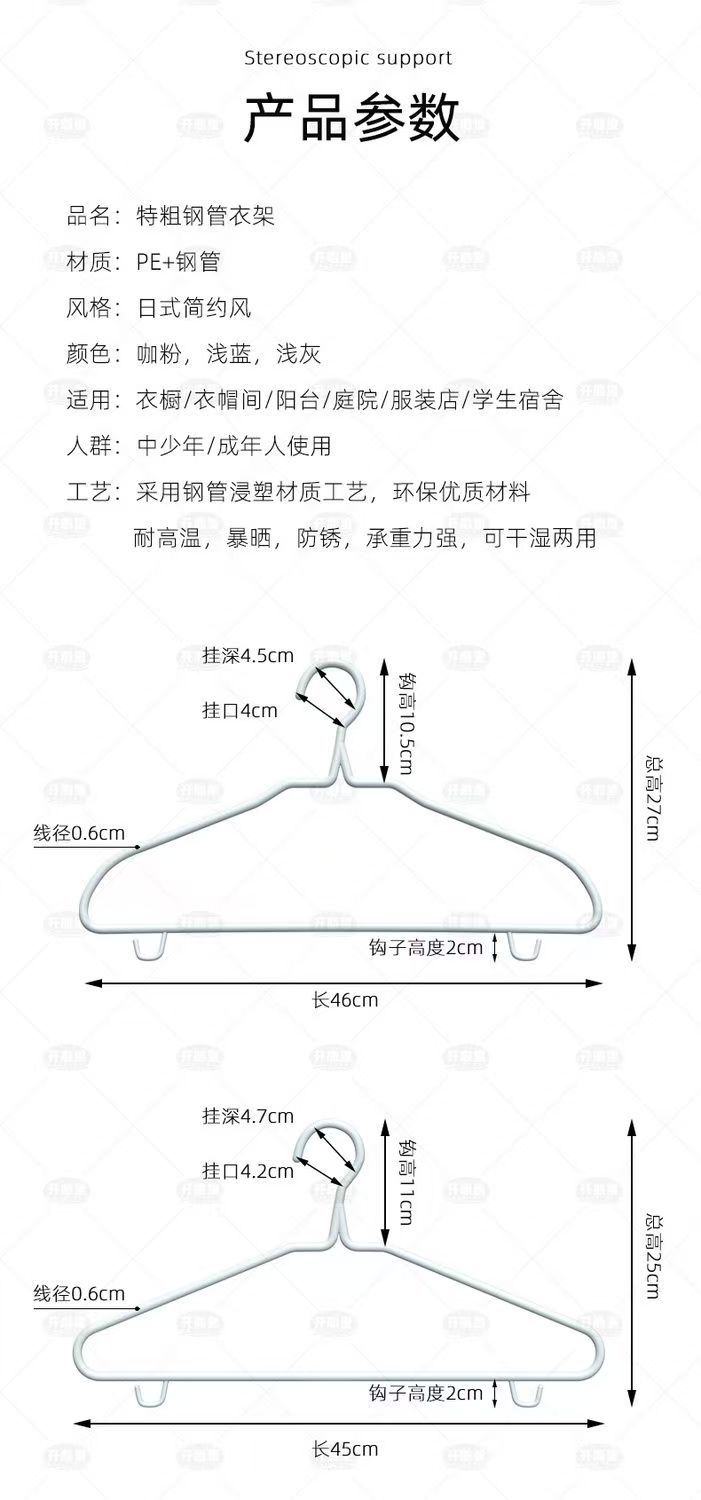 Stereoscopic support

产品参数

品名：特粗钢管衣架

材质：PE+钢管

风格：日式简约风

颜色：咖粉，浅蓝，浅灰

适用：衣橱/衣帽间/阳台/庭院/服装店/学生宿舍

人群：中少年/成年人使用

工艺：采用钢管浸塑材质工艺，环保优质材料
耐高温，暴晒，防锈，承重力强，可干湿两用

挂深4.5cm
挂口4cm
钩高10.5cm
总高27cm
线径0.6cm
钩子高度2cm
长46cm

挂深4.7cm
挂口4.2cm
钩高11cm
总高25cm
线径0.6cm
钩子高度2cm
长45cm